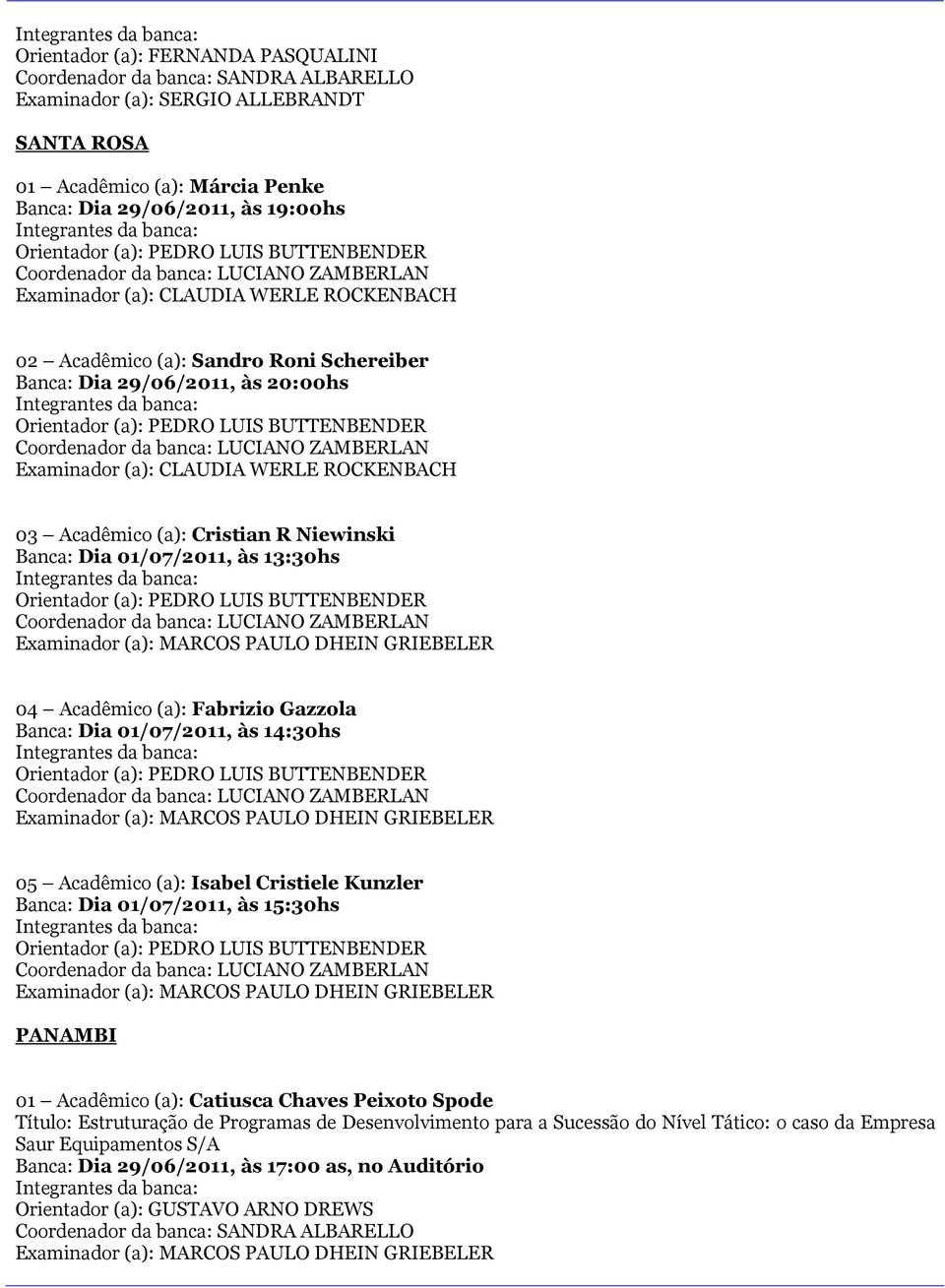 Integrantes da banca:
Orientador (a): FERNANDA PASQUALINI
Coordenador da banca: SANDRA ALBARELLO
Examinador (a): SERGIO ALLEBRANDT

SANTA ROSA

01 – Acadêmico (a): Márcia Penke
Banca: Dia 29/06/2011, às 19:00hs
Integrantes da banca:
Orientador (a): PEDRO LUIS BUTTENBENDER
Coordenador da banca: LUCIANO ZAMBERLAN
Examinador (a): CLAUDIA WERLE ROCKENBACH

02 – Acadêmico (a): Sandro Roni Schereiber
Banca: Dia 29/06/2011, às 20:00hs
Integrantes da banca:
Orientador (a): PEDRO LUIS BUTTENBENDER
Coordenador da banca: LUCIANO ZAMBERLAN
Examinador (a): CLAUDIA WERLE ROCKENBACH

03 – Acadêmico (a): Cristian R Niewinski
Banca: Dia 01/07/2011, às 13:30hs
Integrantes da banca:
Orientador (a): PEDRO LUIS BUTTENBENDER
Coordenador da banca: LUCIANO ZAMBERLAN
Examinador (a): MARCOS PAULO DHEIN GRIEBELER

04 – Acadêmico (a): Fabrizio Gazzola
Banca: Dia 01/07/2011, às 14:30hs
Integrantes da banca:
Orientador (a): PEDRO LUIS BUTTENBENDER
Coordenador da banca: LUCIANO ZAMBERLAN
Examinador (a): MARCOS PAULO DHEIN GRIEBELER

05 – Acadêmico (a): Isabel Cristiele Kunzler
Banca: Dia 01/07/2011, às 15:30hs
Integrantes da banca:
Orientador (a): PEDRO LUIS BUTTENBENDER
Coordenador da banca: LUCIANO ZAMBERLAN
Examinador (a): MARCOS PAULO DHEIN GRIEBELER

PANAMBI

01 – Acadêmico (a): Catiusca Chaves Peixoto Spode
Título: Estruturação de Programas de Desenvolvimento para a Sucessão do Nível Tático: o caso da Empresa Saur Equipamentos S/A
Banca: Dia 29/06/2011, às 17:00 as, no Auditório
Integrantes da banca:
Orientador (a): GUSTAVO ARNO DREWS
Coordenador da banca: SANDRA ALBARELLO
Examinador (a): MARCOS PAULO DHEIN GRIEBELER